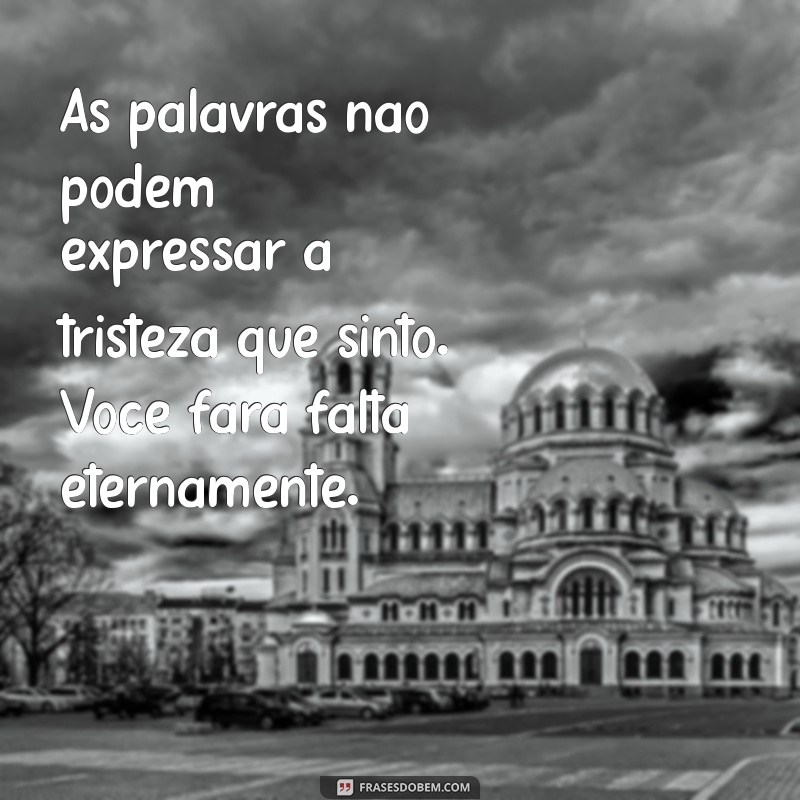 As palavras nao podem expressar a tristeza que sinto. Voce fara falta eternamente.

FRASESDOBEM.COM